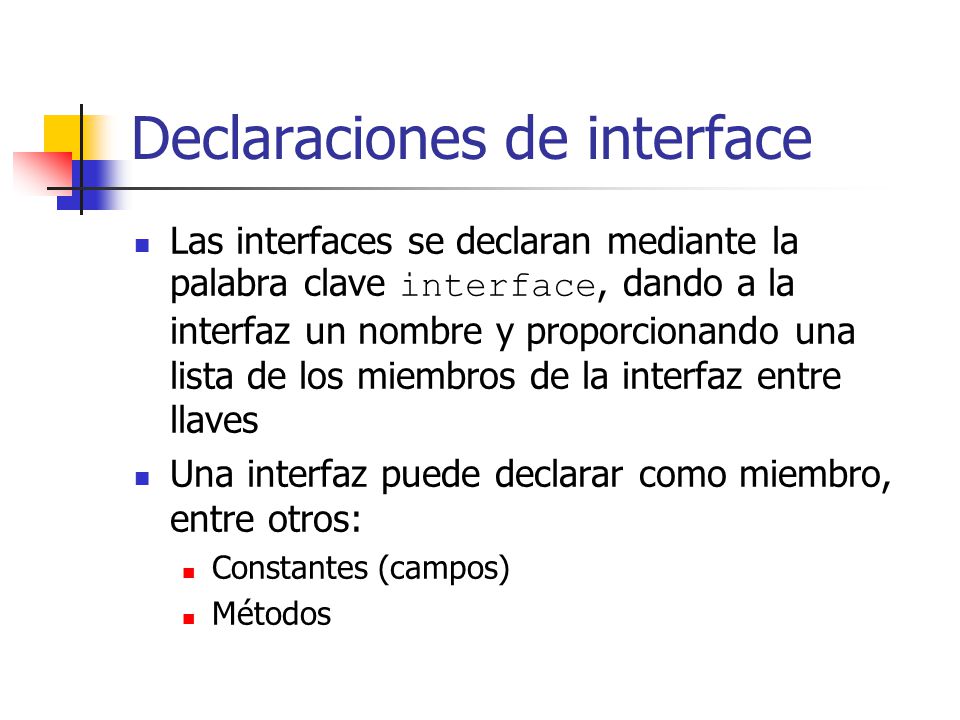 Declaraciones de interface

- Las interfaces se declaran mediante la palabra clave interface, dando a la interfaz un nombre y proporcionando una lista de los miembros de la interfaz entre llaves
- Una interfaz puede declarar como miembro, entre otros:
  - Constantes (campos)
  - Métodos